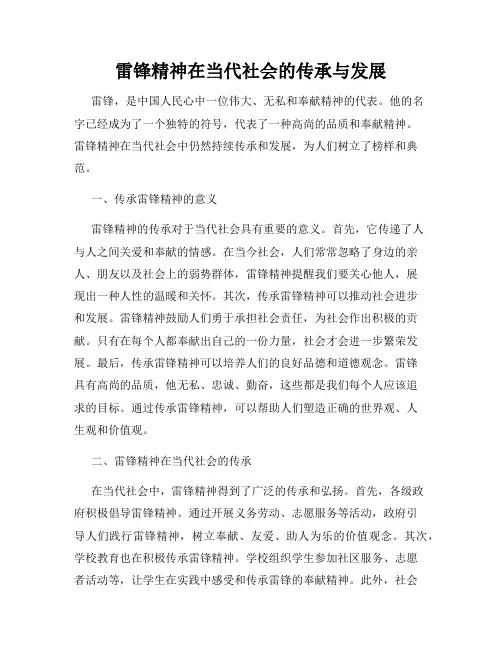 雷锋精神在当代社会的传承与发展

雷锋，是中国人民心中一位伟大、无私和奉献精神的代表。他的名字已经成为了一个独特的符号，代表了一种高尚的品质和奉献精神。雷锋精神在当代社会中仍然持续传承和发展，为人们树立了榜样和典范。

一、传承雷锋精神的意义

雷锋精神的传承对于当代社会具有重要的意义。首先，它传递了人与人之间关爱和奉献的情感。在当今社会，人们常常忽略了身边的亲人、朋友以及社会上的弱势群体，雷锋精神提醒我们要关心他人，展现出一种人性的温暖和关怀。其次，传承雷锋精神可以推动社会进步和发展。雷锋精神鼓励人们勇于承担社会责任，为社会作出积极的贡献。只有在每个人都奉献出自己的一份力量，社会才会进一步繁荣发展。最后，传承雷锋精神可以培养人们的良好品德和道德观念。雷锋具有高尚的品质，他无私、忠诚、勤奋，这些都是我们每个人应该追求的目标。通过传承雷锋精神，可以帮助人们塑造正确的世界观、人生观和价值观。

二、雷锋精神在当代社会的传承

在当代社会中，雷锋精神得到了广泛的传承和弘扬。首先，各级政府积极倡导雷锋精神。通过开展义务劳动、志愿服务等活动，政府引导人们践行雷锋精神，树立奉献、友爱、助人为乐的价值观念。其次，学校教育也在积极传承雷锋精神。学校组织学生参加社区服务、志愿者活动等，让学生在实践中感受和传承雷锋的奉献精神。此外，社会